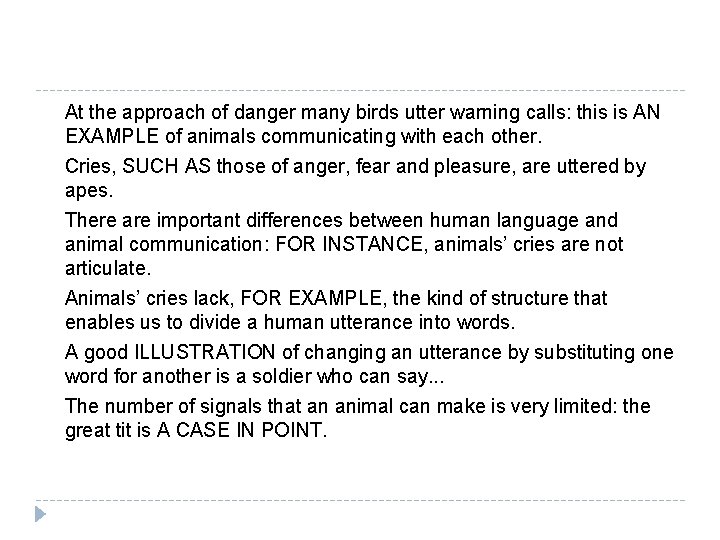 At the approach of danger many birds utter warning calls: this is AN EXAMPLE of animals communicating with each other.

Cries, SUCH AS those of anger, fear and pleasure, are uttered by apes.

There are important differences between human language and animal communication: FOR INSTANCE, animals' cries are not articulate.

Animals' cries lack, FOR EXAMPLE, the kind of structure that enables us to divide a human utterance into words.

A good ILLUSTRATION of changing an utterance by substituting one word for another is a soldier who can say...

The number of signals that an animal can make is very limited: the great tit is A CASE IN POINT.